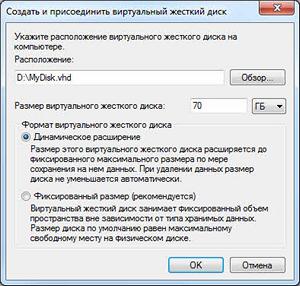 Создать и присоединить виртуальный жесткий диск

Укажите расположение виртуального жесткого диска на компьютере.

Расположение:

D:\MyDisk.vhd

Обзор...

Размер виртуального жесткого диска:

70

ГБ

Формат виртуального жесткого диска

Динамическое расширение

Размер этого виртуального жесткого диска расширяется до фиксированного максимального размера по мере сохранения на нем данных. При удалении данных размер диска не уменьшается автоматически.

Фиксированный размер (рекомендуется)

Виртуальный жесткий диск занимает фиксированный объем пространства вне зависимости от типа хранимых данных. Размер диска по умолчанию равен максимальному свободному месту на физическом диске.

OK

Отмена